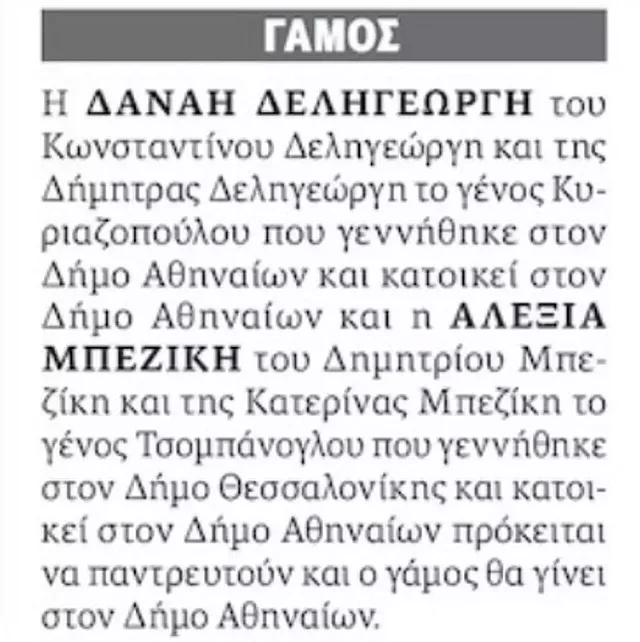 ΓΑΜΟΣ

Η ΔΑΝΑΗ ΔΕΛΗΓΕΩΡΓΗ του Κωνσταντίνου Δεληγεώργη και της Δήμητρας Δεληγεώργη το γένος Κυριαζοπούλου που γεννήθηκε στον Δήμο Αθηναίων και κατοικεί στον Δήμο Αθηναίων και η ΑΛΕΞΙΑ ΜΠΕΖΙΚΗ του Δημητρίου Μπεζίκη και της Κατερίνας Μπεζίκη το γένος Τσομπάνογλου που γεννήθηκε στον Δήμο Θεσσαλονίκης και κατοικεί στον Δήμο Αθηναίων πρόκειται να παντρευτούν και ο γάμος θα γίνει στον Δήμο Αθηναίων.